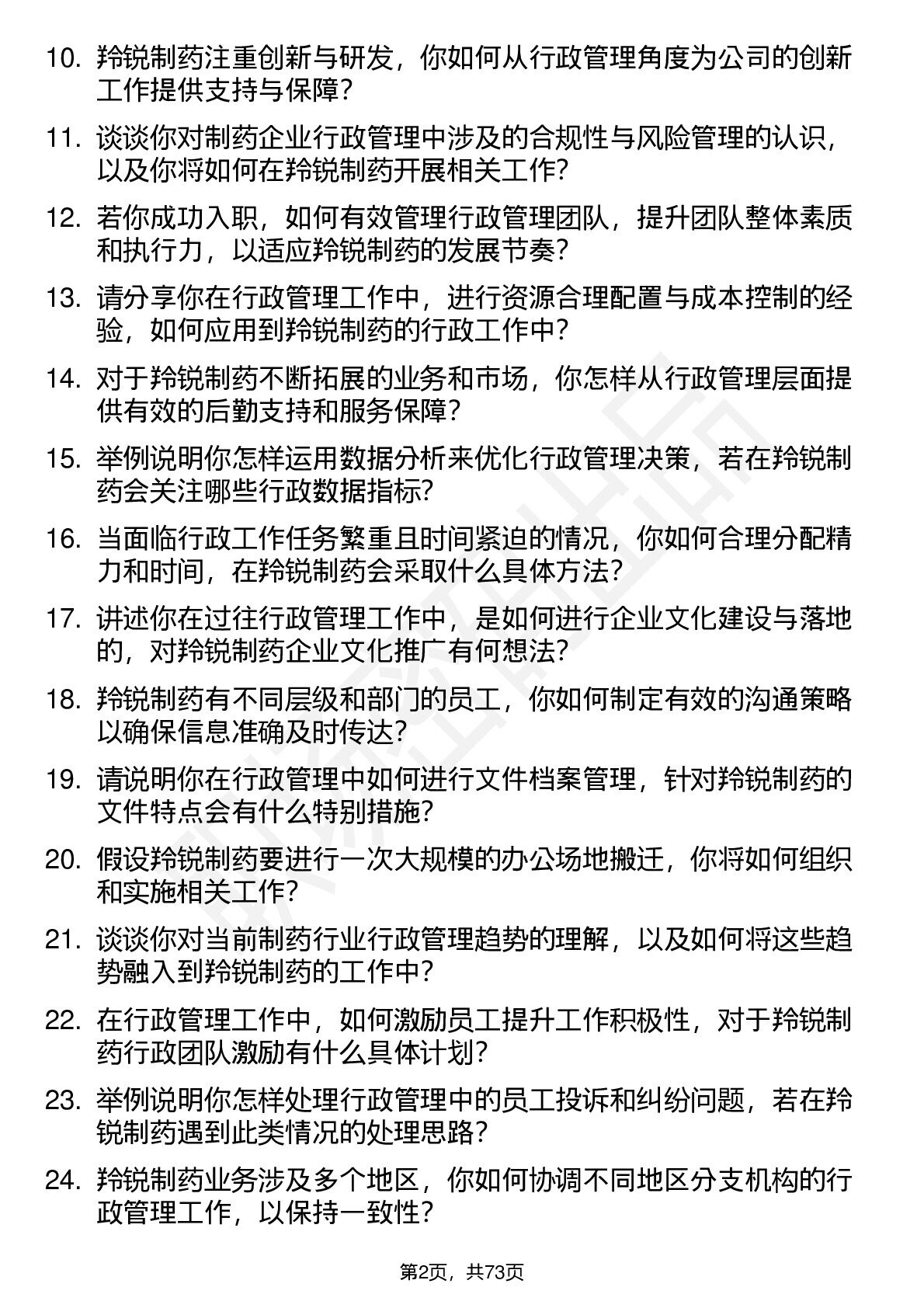 10. 羚锐制药注重创新与研发，你如何从行政管理角度为公司的创新工作提供支持与保障？

11. 谈谈你对制药企业行政管理中涉及的合规性与风险管理的认识，以及你将如何在羚锐制药开展相关工作？

12. 若你成功入职，如何有效管理行政管理团队，提升团队整体素质和执行力，以适应羚锐制药的发展节奏？

13. 请分享你在行政管理工作中，进行资源合理配置与成本控制的经验，如何应用到羚锐制药的行政工作中？

14. 对于羚锐制药不断拓展的业务和市场，你怎样从行政管理层面提供有效的后勤支持和服务保障？

15. 举例说明你怎样运用数据分析来优化行政管理决策，若在羚锐制药会关注哪些行政数据指标？

16. 当面临行政工作任务繁重且时间紧迫的情况，你如何合理分配精力和时间，在羚锐制药会采取什么具体方法？

17. 讲述你在过往行政管理工作中，是如何进行企业文化建设与落地的，对羚锐制药企业文化推广有何想法？

18. 羚锐制药有不同层级和部门的员工，你如何制定有效的沟通策略以确保信息准确及时传达？

19. 请说明你在行政管理中如何进行文件档案管理，针对羚锐制药的文件特点会有什么特别措施？

20. 假设羚锐制药要进行一次大规模的办公场地搬迁，你将如何组织和实施相关工作？

21. 谈谈你对当前制药行业行政管理趋势的理解，以及如何将这些趋势融入到羚锐制药的工作中？

22. 在行政管理工作中，如何激励员工提升工作积极性，对于羚锐制药行政团队激励有什么具体计划？

23. 举例说明你怎样处理行政管理中的员工投诉和纠纷问题，若在羚锐制药遇到此类情况的处理思路？

24. 羚锐制药业务涉及多个地区，你如何协调不同地区分支机构的行政管理工作，以保持一致性？

第2页，共73页